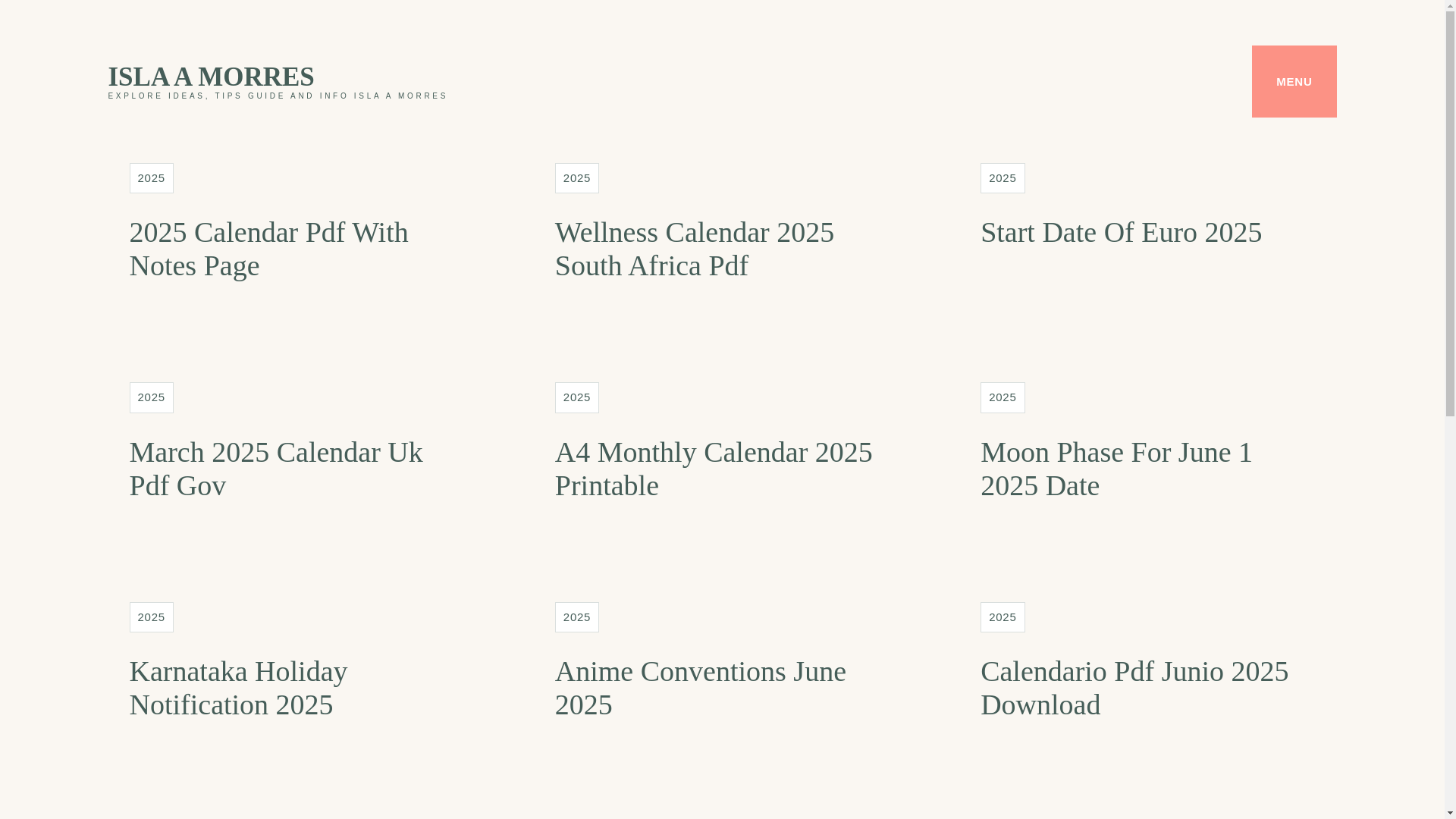 ISLA A MORRES
EXPLORE IDEAS, TIPS GUIDE AND INFO ISLA A MORRES

MENU

2025

2025 Calendar Pdf With Notes Page

2025

Wellness Calendar 2025 South Africa Pdf

2025

Start Date Of Euro 2025

2025

March 2025 Calendar Uk Pdf Gov

2025

A4 Monthly Calendar 2025 Printable

2025

Moon Phase For June 1 2025 Date

2025

Karnataka Holiday Notification 2025

2025

Anime Conventions June 2025

2025

Calendario Pdf Junio 2025 Download